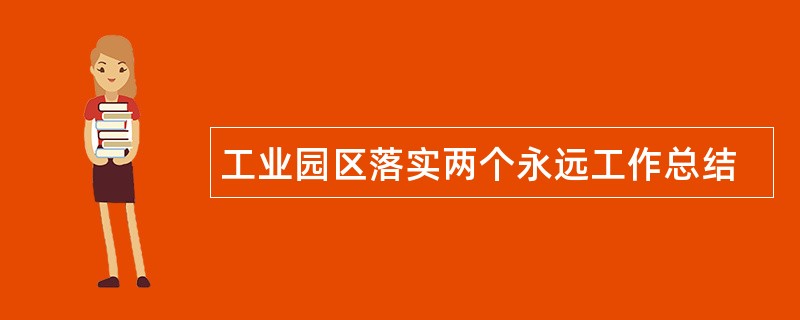 工业园区落实两个永远工作总结